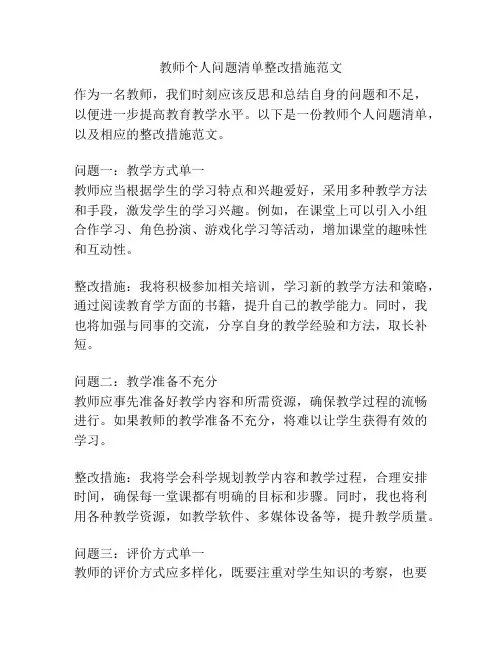 教师个人问题清单整改措施范文

作为一名教师，我们时刻应该反思和总结自身的问题和不足，以便进一步提高教育教学水平。以下是一份教师个人问题清单，以及相应的整改措施范文。

问题一：教学方式单一
教师应当根据学生的学习特点和兴趣爱好，采用多种教学方法和手段，激发学生的学习兴趣。例如，在课堂上可以引入小组合作学习、角色扮演、游戏化学习等活动，增加课堂的趣味性和互动性。

整改措施：我将积极参加相关培训，学习新的教学方法和策略，通过阅读教育学方面的书籍，提升自己的教学能力。同时，我也将加强与同事的交流，分享自身的教学经验和方法，取长补短。

问题二：教学准备不充分
教师应事先准备好教学内容和所需资源，确保教学过程的流畅进行。如果教师的教学准备不充分，将难以让学生获得有效的学习。

整改措施：我将学会科学规划教学内容和教学过程，合理安排时间，确保每一堂课都有明确的目标和步骤。同时，我也将利用各种教学资源，如教学软件、多媒体设备等，提升教学质量。

问题三：评价方式单一
教师的评价方式应多样化，既要注重对学生知识的考察，也要